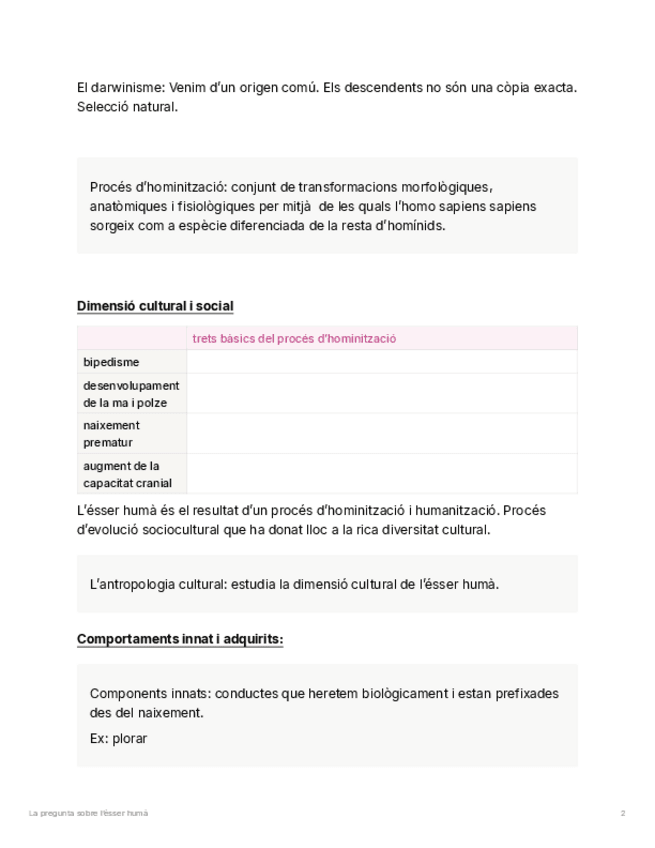 El darwinisme: Venim d'un origen comú. Els descendents no són una còpia exacta. Selecció natural.

Procés d'hominització: conjunt de transformacions morfològiques, anatòmiques i fisiològiques per mitjà de les quals l'homo sapiens sapiens sorgeix com a espècie diferenciada de la resta d'homínids.

Dimensió cultural i social

| | trets bàsics del procés d'hominització |
|---|---|
| bipedisme | |
| desenvolupament de la ma i polze | |
| naixement prematur | |
| augment de la capacitat cranial | |

L'ésser humà és el resultat d'un procés d'hominització i humanització. Procés d'evolució sociocultural que ha donat lloc a la rica diversitat cultural.

L'antropologia cultural: estudia la dimensió cultural de l'ésser humà.

Comportaments innat i adquirits:

Components innats: conductes que heretem biològicament i estan prefixades des del naixement.

Ex: plorar

La pregunta sobre l'ésser humà

2